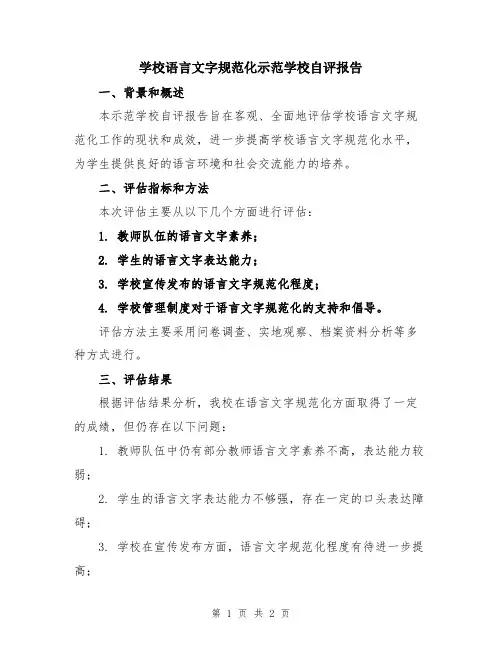 学校语言文字规范化示范学校自评报告

一、背景和概述

本示范学校自评报告旨在客观、全面地评估学校语言文字规范化工作的现状和成效，进一步提高学校语言文字规范化水平，为学生提供良好的语言环境和社会交流能力的培养。

二、评估指标和方法

本次评估主要从以下几个方面进行评估：

1. 教师队伍的语言文字素养；

2. 学生的语言文字表达能力；

3. 学校宣传发布的语言文字规范化程度；

4. 学校管理制度对于语言文字规范化的支持和倡导。

评估方法主要采用问卷调查、实地观察、档案资料分析等多种方式进行。

三、评估结果

根据评估结果分析，我校在语言文字规范化方面取得了一定的成绩，但仍存在以下问题：

1. 教师队伍中仍有部分教师语言文字素养不高，表达能力较弱；

2. 学生的语言文字表达能力不够强，存在一定的口头表达障碍；

3. 学校在宣传发布方面，语言文字规范化程度有待进一步提高；

第 1 页 共 2 页